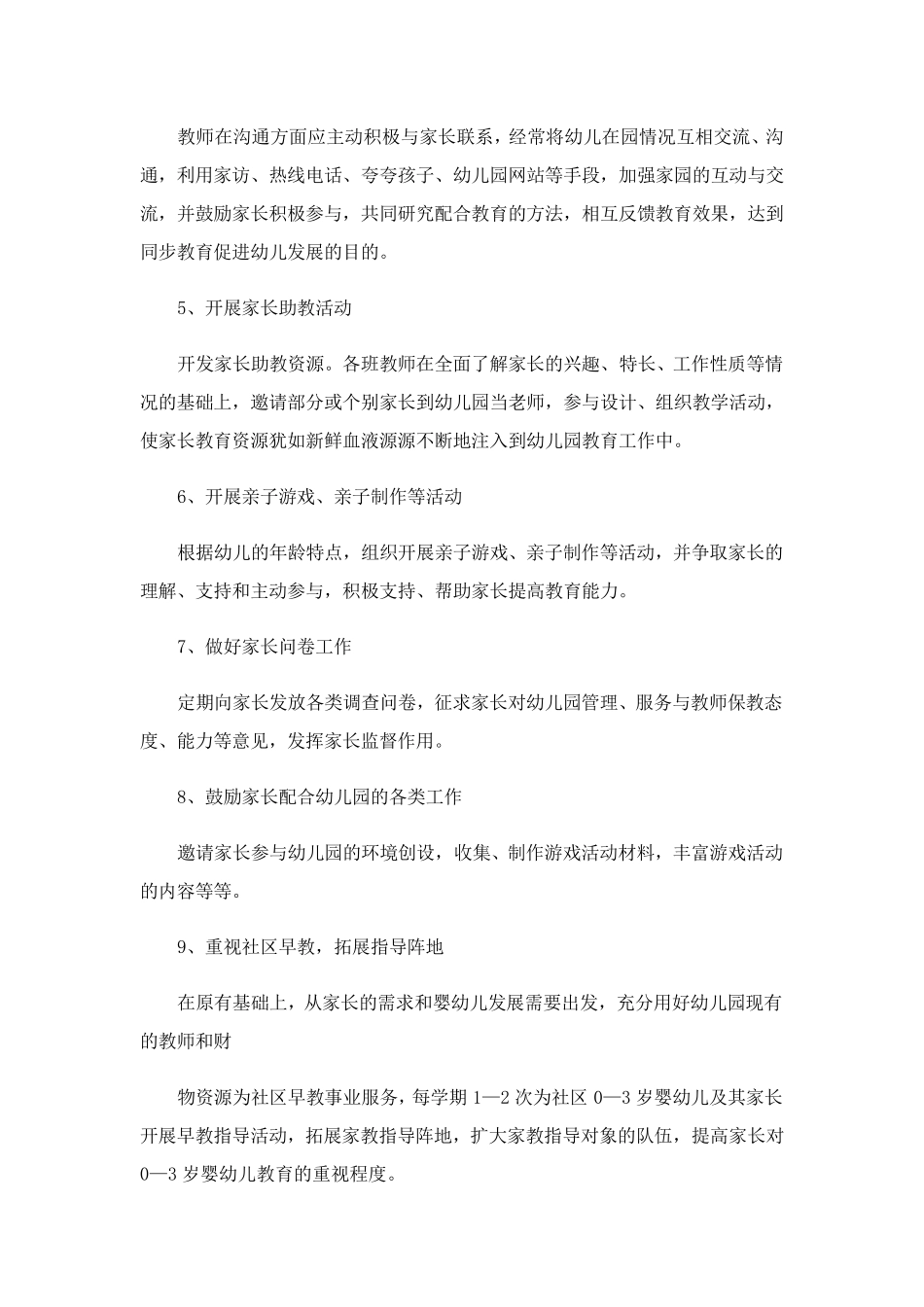 教师在沟通方面应主动积极与家长联系，经常将幼儿在园情况互相交流、沟通，利用家访、热线电话、夸夸孩子、幼儿园网站等手段，加强家园的互动与交流，并鼓励家长积极参与，共同研究配合教育的方法，相互反馈教育效果，达到同步教育促进幼儿发展的目的。

5、开展家长助教活动

开发家长助教资源。各班教师在全面了解家长的兴趣、特长、工作性质等情况的基础上，邀请部分或个别家长到幼儿园当老师，参与设计、组织教学活动，使家长教育资源犹如新鲜血液源源不断地注入到幼儿园教育工作中。

6、开展亲子游戏、亲子制作等活动

根据幼儿的年龄特点，组织开展亲子游戏、亲子制作等活动，并争取家长的理解、支持和主动参与，积极支持、帮助家长提高教育能力。

7、做好家长问卷工作

定期向家长发放各类调查问卷，征求家长对幼儿园管理、服务与教师保教态度、能力等意见，发挥家长监督作用。

8、鼓励家长配合幼儿园的各类工作

邀请家长参与幼儿园的环境创设，收集、制作游戏活动材料，丰富游戏活动的内容等等。

9、重视社区早教，拓展指导阵地

在原有基础上，从家长的需求和婴幼儿发展需要出发，充分用好幼儿园现有的教师和财

物资源为社区早教事业服务，每学期 1—2 次为社区 0—3 岁婴幼儿及其家长开展早教指导活动，拓展家教指导阵地，扩大家教指导对象的队伍，提高家长对 0—3 岁婴幼儿教育的重视程度。